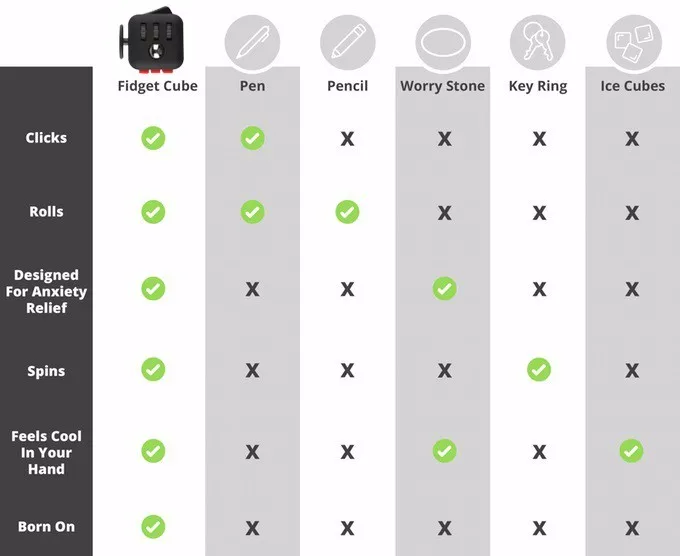 | | Fidget Cube | Pen | Pencil | Worry Stone | Key Ring | Ice Cubes |
|---|---|---|---|---|---|---|
| Clicks | ✓ | ✓ | X | X | X | X |
| Rolls | ✓ | ✓ | ✓ | X | X | X |
| Designed For Anxiety Relief | ✓ | X | X | ✓ | X | X |
| Spins | ✓ | X | X | X | ✓ | X |
| Feels Cool In Your Hand | ✓ | X | X | ✓ | X | ✓ |
| Born On | ✓ | X | X | X | X | X |